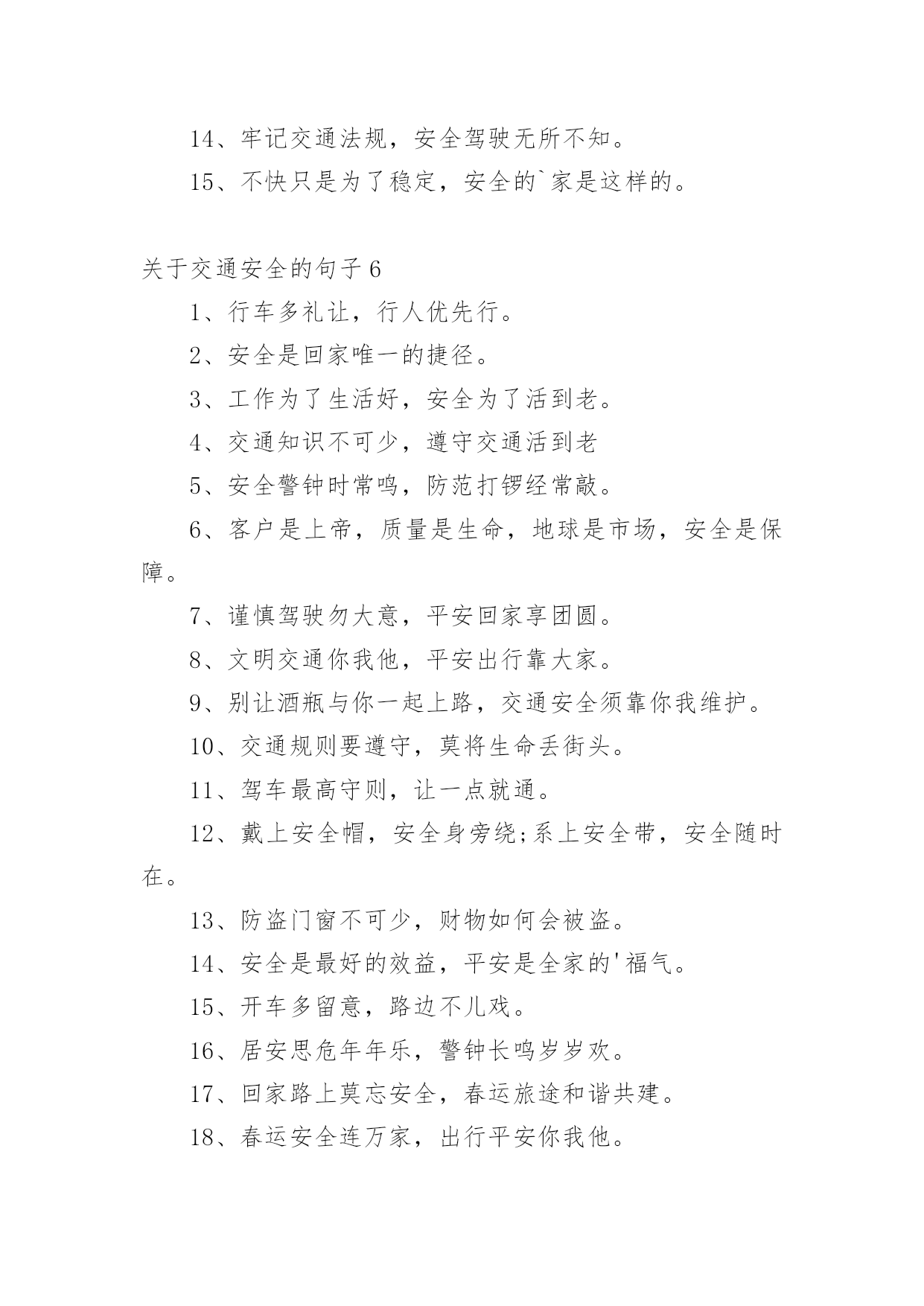 14、牢记交通法规，安全驾驶无所不知。

15、不快只是为了稳定，安全的`家是这样的。

关于交通安全的句子 6

1、行车多礼让，行人优先行。

2、安全是回家唯一的捷径。

3、工作为了生活好，安全为了活到老。

4、交通知识不可少，遵守交通活到老

5、安全警钟时常鸣，防范打锣经常敲。

6、客户是上帝，质量是生命，地球是市场，安全是保障。

7、谨慎驾驶勿大意，平安回家享团圆。

8、文明交通你我他，平安出行靠大家。

9、别让酒瓶与你一起上路，交通安全须靠你我维护。

10、交通规则要遵守，莫将生命丢街头。

11、驾车最高守则，让一点就通。

12、戴上安全帽，安全身旁绕;系上安全带，安全随时在。

13、防盗门窗不可少，财物如何会被盗。

14、安全是最好的效益，平安是全家的'福气。

15、开车多留意，路边不儿戏。

16、居安思危年年乐，警钟长鸣岁岁欢。

17、回家路上莫忘安全，春运旅途和谐共建。

18、春运安全连万家，出行平安你我他。